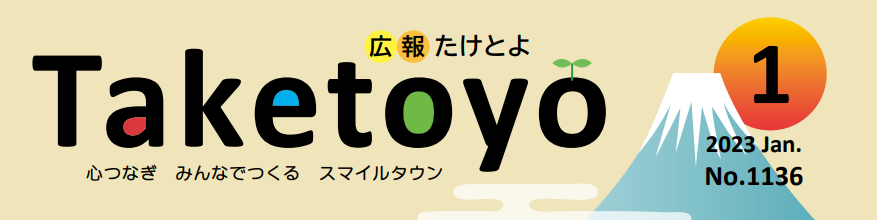 広報たけとよ

Taketoyo

心つなぎ　みんなでつくる　スマイルタウン

1

2023 Jan.

No.1136